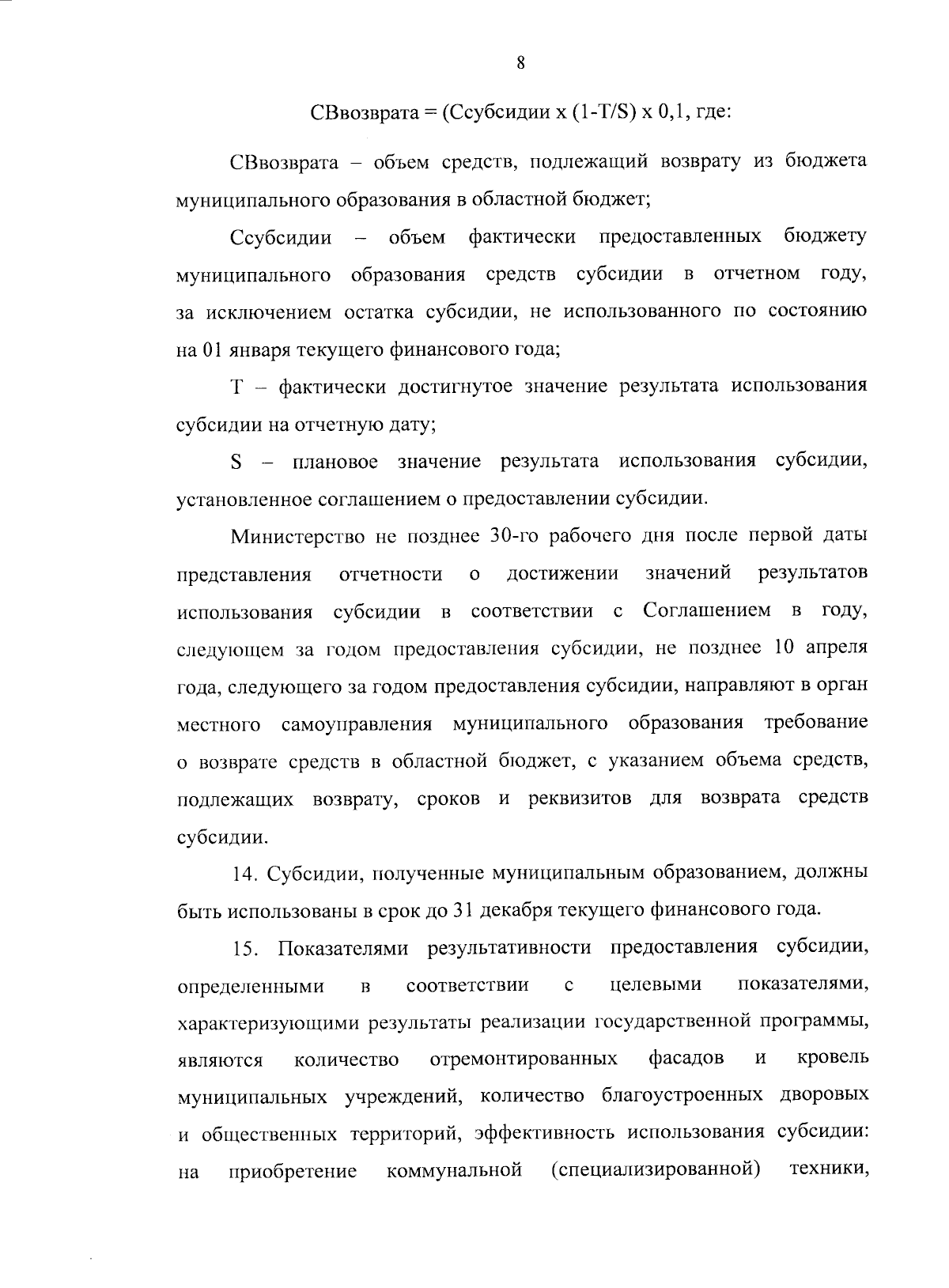 8

СВвозврата = (Ссубсидии x (1-T/S) x 0,1, где:

СВвозврата – объем средств, подлежащий возврату из бюджета муниципального образования в областной бюджет;

Ссубсидии – объем фактически предоставленных бюджету муниципального образования средств субсидии в отчетном году, за исключением остатка субсидии, не использованного по состоянию на 01 января текущего финансового года;

T – фактически достигнутое значение результата использования субсидии на отчетную дату;

S – плановое значение результата использования субсидии, установленное соглашением о предоставлении субсидии.

Министерство не позднее 30-го рабочего дня после первой даты представления отчетности о достижении значений результатов использования субсидии в соответствии с Соглашением в году, следующем за годом предоставления субсидии, не позднее 10 апреля года, следующего за годом предоставления субсидии, направляют в орган местного самоуправления муниципального образования требование о возврате средств в областной бюджет, с указанием объема средств, подлежащих возврату, сроков и реквизитов для возврата средств субсидии.

14. Субсидии, полученные муниципальным образованием, должны быть использованы в срок до 31 декабря текущего финансового года.

15. Показателями результативности предоставления субсидии, определенными в соответствии с целевыми показателями, характеризующими результаты реализации государственной программы, являются количество отремонтированных фасадов и кровель муниципальных учреждений, количество благоустроенных дворовых и общественных территорий, эффективность использования субсидии: на приобретение коммунальной (специализированной) техники,